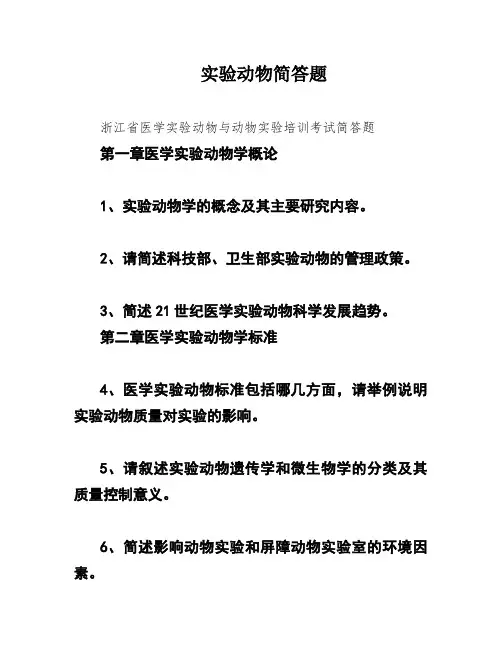 实验动物简答题

浙江省医学实验动物与动物实验培训考试简答题

第一章医学实验动物学概论

1、实验动物学的概念及其主要研究内容。

2、请简述科技部、卫生部实验动物的管理政策。

3、简述 21 世纪医学实验动物科学发展趋势。

第二章医学实验动物学标准

4、医学实验动物标准包括哪几方面，请举例说明实验动物质量对实验的影响。

5、请叙述实验动物遗传学和微生物学的分类及其质量控制意义。

6、简述影响动物实验和屏障动物实验室的环境因素。